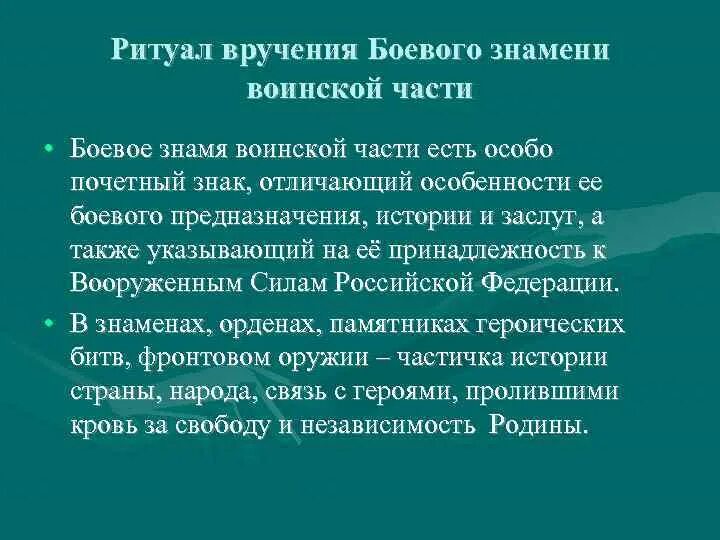 Ритуал вручения Боевого знамени воинской части

• Боевое знамя воинской части есть особо почетный знак, отличающий особенности ее боевого предназначения, истории и заслуг, а также указывающий на её принадлежность к Вооруженным Силам Российской Федерации.

• В знаменах, орденах, памятниках героических битв, фронтовом оружии – частичка истории страны, народа, связь с героями, пролившими кровь за свободу и независимость  Родины.